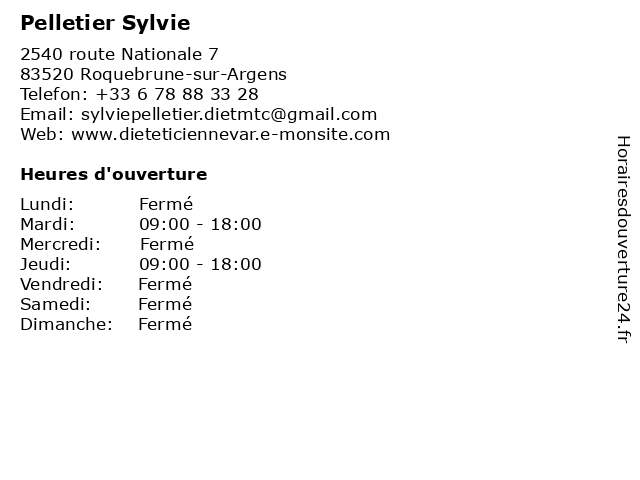 Pelletier Sylvie

2540 route Nationale 7
83520 Roquebrune-sur-Argens
Telefon: +33 6 78 88 33 28
Email: sylviepelletier.dietmtc@gmail.com
Web: www.dieteticiennevar.e-monsite.com

Heures d'ouverture

Lundi: Fermé
Mardi: 09:00 - 18:00
Mercredi: Fermé
Jeudi: 09:00 - 18:00
Vendredi: Fermé
Samedi: Fermé
Dimanche: Fermé

Horairesdouverture24.fr